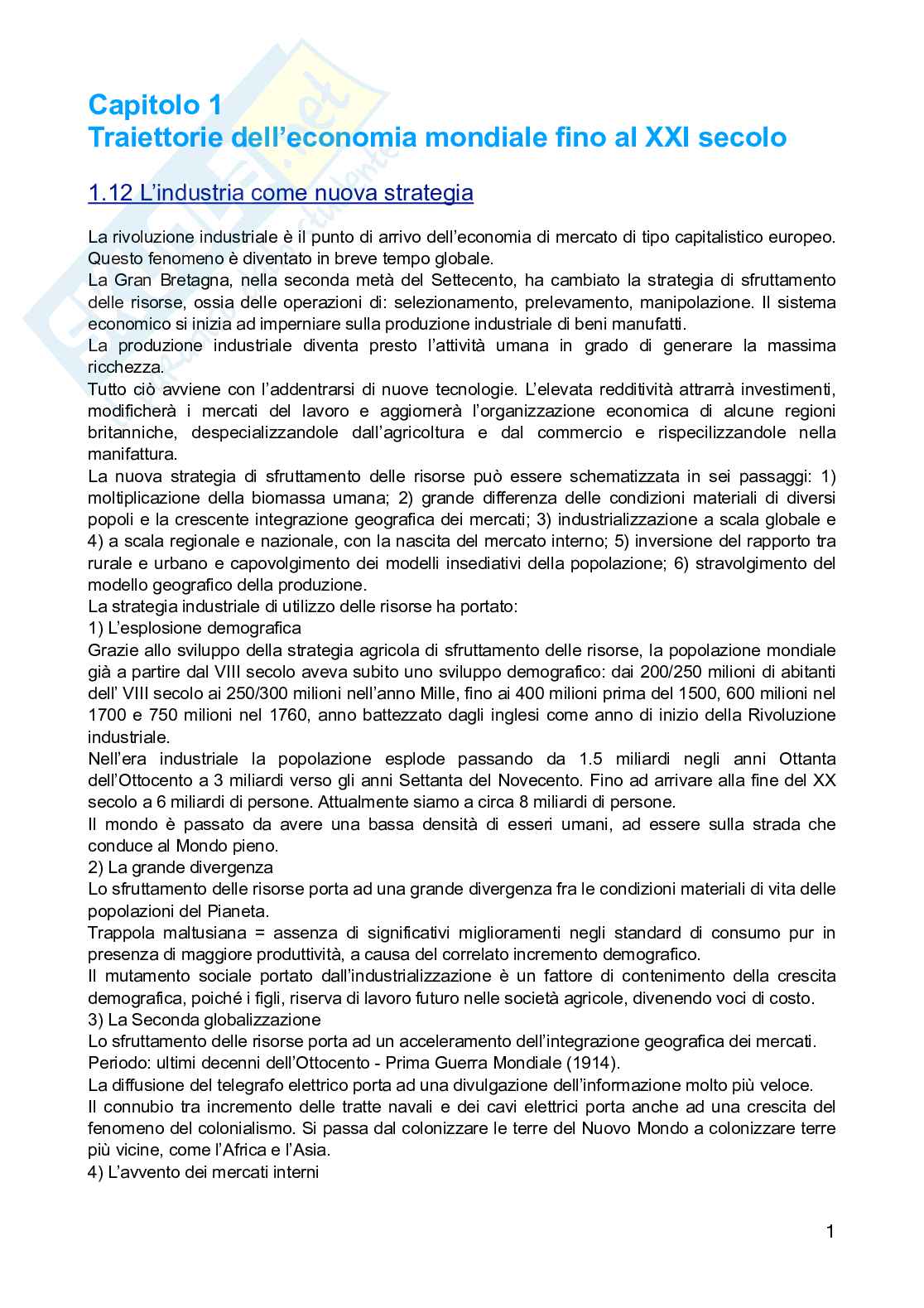 Capitolo 1
Traiettorie dell'economia mondiale fino al XXI secolo

1.12 L'industria come nuova strategia

La rivoluzione industriale è il punto di arrivo dell'economia di mercato di tipo capitalistico europeo. Questo fenomeno è diventato in breve tempo globale.
La Gran Bretagna, nella seconda metà del Settecento, ha cambiato la strategia di sfruttamento delle risorse, ossia delle operazioni di: selezionamento, prelevamento, manipolazione. Il sistema economico si inizia ad imperniare sulla produzione industriale di beni manufatti.
La produzione industriale diventa presto l'attività umana in grado di generare la massima ricchezza.
Tutto ciò avviene con l'addentrarsi di nuove tecnologie. L'elevata redditività attrarrà investimenti, modificherà i mercati del lavoro e aggiornerà l'organizzazione economica di alcune regioni britanniche, despecializzandole dall'agricoltura e dal commercio e rispecilizzandole nella manifattura.
La nuova strategia di sfruttamento delle risorse può essere schematizzata in sei passaggi: 1) moltiplicazione della biomassa umana; 2) grande differenza delle condizioni materiali di diversi popoli e la crescente integrazione geografica dei mercati; 3) industrializzazione a scala globale e 4) a scala regionale e nazionale, con la nascita del mercato interno; 5) inversione del rapporto tra rurale e urbano e capovolgimento dei modelli insediativi della popolazione; 6) stravolgimento del modello geografico della produzione.
La strategia industriale di utilizzo delle risorse ha portato:
1) L'esplosione demografica
Grazie allo sviluppo della strategia agricola di sfruttamento delle risorse, la popolazione mondiale già a partire dal VIII secolo aveva subito uno sviluppo demografico: dai 200/250 milioni di abitanti dell' VIII secolo ai 250/300 milioni nell'anno Mille, fino ai 400 milioni prima del 1500, 600 milioni nel 1700 e 750 milioni nel 1760, anno battezzato dagli inglesi come anno di inizio della Rivoluzione industriale.
Nell'era industriale la popolazione esplode passando da 1.5 miliardi negli anni Ottanta dell'Ottocento a 3 miliardi verso gli anni Settanta del Novecento. Fino ad arrivare alla fine del XX secolo a 6 miliardi di persone. Attualmente siamo a circa 8 miliardi di persone.
Il mondo è passato da avere una bassa densità di esseri umani, ad essere sulla strada che conduce al Mondo pieno.
2) La grande divergenza
Lo sfruttamento delle risorse porta ad una grande divergenza fra le condizioni materiali di vita delle popolazioni del Pianeta.
Trappola maltusiana = assenza di significativi miglioramenti negli standard di consumo pur in presenza di maggiore produttività, a causa del correlato incremento demografico.
Il mutamento sociale portato dall'industrializzazione è un fattore di contenimento della crescita demografica, poiché i figli, riserva di lavoro futuro nelle società agricole, divenendo voci di costo.
3) La Seconda globalizzazione
Lo sfruttamento delle risorse porta ad un acceleramento dell'integrazione geografica dei mercati.
Periodo: ultimi decenni dell'Ottocento - Prima Guerra Mondiale (1914).
La diffusione del telegrafo elettrico porta ad una divulgazione dell'informazione molto più veloce.
Il connubio tra incremento delle tratte navali e dei cavi elettrici porta anche ad una crescita del fenomeno del colonialismo. Si passa dal colonizzare le terre del Nuovo Mondo a colonizzare terre più vicine, come l'Africa e l'Asia.
4) L'avvento dei mercati interni

1